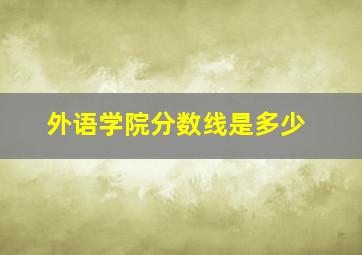 外语学院分数线是多少